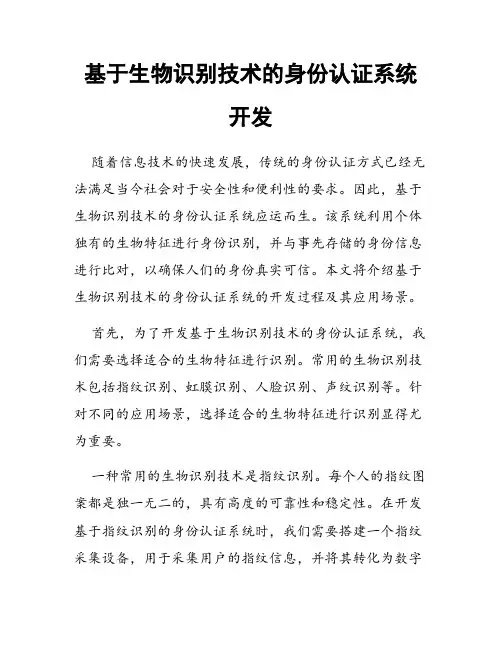 基于生物识别技术的身份认证系统开发

随着信息技术的快速发展，传统的身份认证方式已经无法满足当今社会对于安全性和便利性的要求。因此，基于生物识别技术的身份认证系统应运而生。该系统利用个体独有的生物特征进行身份识别，并与事先存储的身份信息进行比对，以确保人们的身份真实可信。本文将介绍基于生物识别技术的身份认证系统的开发过程及其应用场景。

首先，为了开发基于生物识别技术的身份认证系统，我们需要选择适合的生物特征进行识别。常用的生物识别技术包括指纹识别、虹膜识别、人脸识别、声纹识别等。针对不同的应用场景，选择适合的生物特征进行识别显得尤为重要。

一种常用的生物识别技术是指纹识别。每个人的指纹图案都是独一无二的，具有高度的可靠性和稳定性。在开发基于指纹识别的身份认证系统时，我们需要搭建一个指纹采集设备，用于采集用户的指纹信息，并将其转化为数字